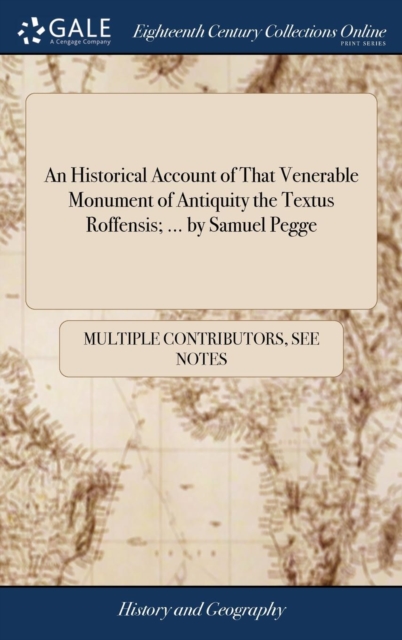 GALE
A Cengage Company

Eighteenth Century Collections Online
PRINT SERIES

An Historical Account of That Venerable Monument of Antiquity the Textus Roffensis; ... by Samuel Pegge

MULTIPLE CONTRIBUTORS, SEE NOTES

History and Geography